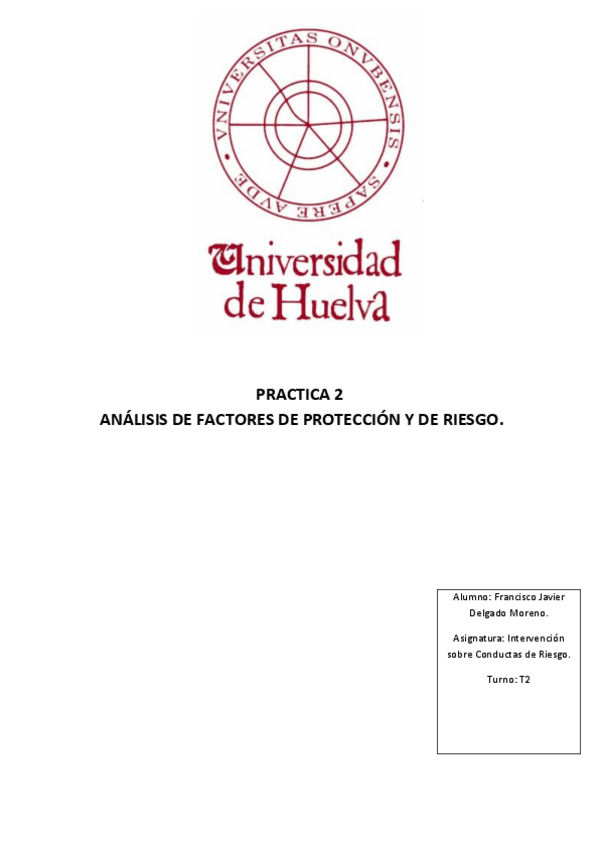 VNIVERSITAS ONVBENSIS
SAPERE AVDE

Universidad de Huelva

PRACTICA 2
ANÁLISIS DE FACTORES DE PROTECCIÓN Y DE RIESGO.

Alumno: Francisco Javier Delgado Moreno.

Asignatura: Intervención sobre Conductas de Riesgo.

Turno: T2